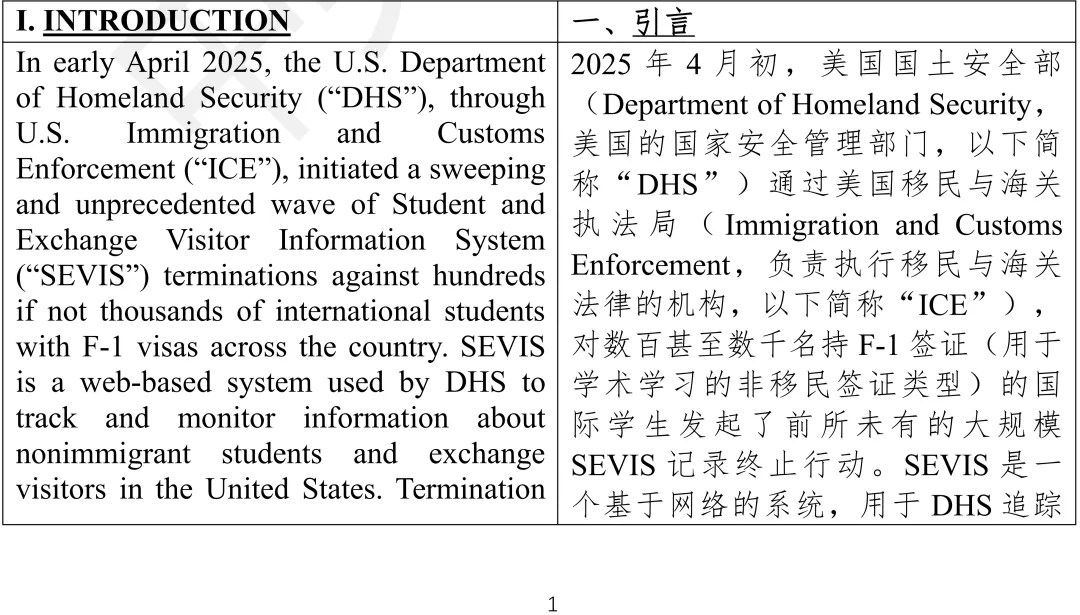 | I. INTRODUCTION | 一、引言 |
|---|---|
| In early April 2025, the U.S. Department of Homeland Security (“DHS”), through U.S. Immigration and Customs Enforcement (“ICE”), initiated a sweeping and unprecedented wave of Student and Exchange Visitor Information System (“SEVIS”) terminations against hundreds if not thousands of international students with F-1 visas across the country. SEVIS is a web-based system used by DHS to track and monitor information about nonimmigrant students and exchange visitors in the United States. Termination | 2025 年 4 月初，美国国土安全部（Department of Homeland Security，美国的国家安全管理部门，以下简称“DHS”）通过美国移民与海关执法局（Immigration and Customs Enforcement，负责执行移民与海关法律的机构，以下简称“ICE”），对数百甚至数千名持 F-1 签证（用于学术学习的非移民签证类型）的国际学生发起了前所未有的大规模 SEVIS 记录终止行动。SEVIS 是一个基于网络的系统，用于 DHS 追踪 |

1